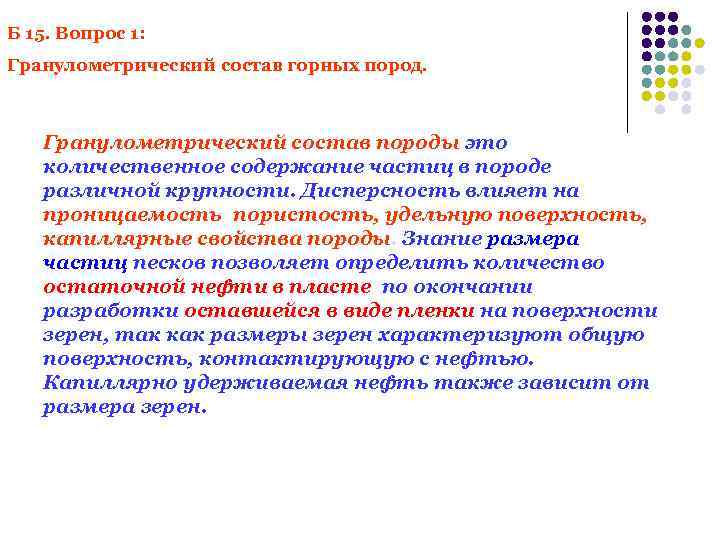 Б 15. Вопрос 1:

Гранулометрический состав горных пород.

Гранулометрический состав породы это количественное содержание частиц в породе различной крупности. Дисперсность влияет на проницаемость пористость, удельную поверхность, капиллярные свойства породы Знание размера частиц песков позволяет определить количество остаточной нефти в пласте по окончании разработки оставшейся в виде пленки на поверхности зерен, так как размеры зерен характеризуют общую поверхность, контактирующую с нефтью. Капиллярно удерживаемая нефть также зависит от размера зерен.